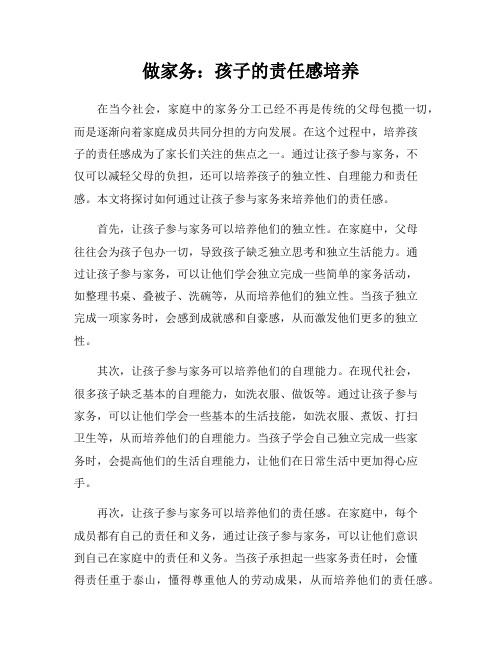 做家务：孩子的责任感培养

在当今社会，家庭中的家务分工已经不再是传统的父母包揽一切，而是逐渐向着家庭成员共同分担的方向发展。在这个过程中，培养孩子的责任感成为了家长们关注的焦点之一。通过让孩子参与家务，不仅可以减轻父母的负担，还可以培养孩子的独立性、自理能力和责任感。本文将探讨如何通过让孩子参与家务来培养他们的责任感。

首先，让孩子参与家务可以培养他们的独立性。在家庭中，父母往往会为孩子包办一切，导致孩子缺乏独立思考和独立生活能力。通过让孩子参与家务，可以让他们学会独立完成一些简单的家务活动，如整理书桌、叠被子、洗碗等，从而培养他们的独立性。当孩子独立完成一项家务时，会感到成就感和自豪感，从而激发他们更多的独立性。

其次，让孩子参与家务可以培养他们的自理能力。在现代社会，很多孩子缺乏基本的自理能力，如洗衣服、做饭等。通过让孩子参与家务，可以让他们学会一些基本的生活技能，如洗衣服、煮饭、打扫卫生等，从而培养他们的自理能力。当孩子学会自己独立完成一些家务时，会提高他们的生活自理能力，让他们在日常生活中更加得心应手。

再次，让孩子参与家务可以培养他们的责任感。在家庭中，每个成员都有自己的责任和义务，通过让孩子参与家务，可以让他们意识到自己在家庭中的责任和义务。当孩子承担起一些家务责任时，会懂得责任重于泰山，懂得尊重他人的劳动成果，从而培养他们的责任感。